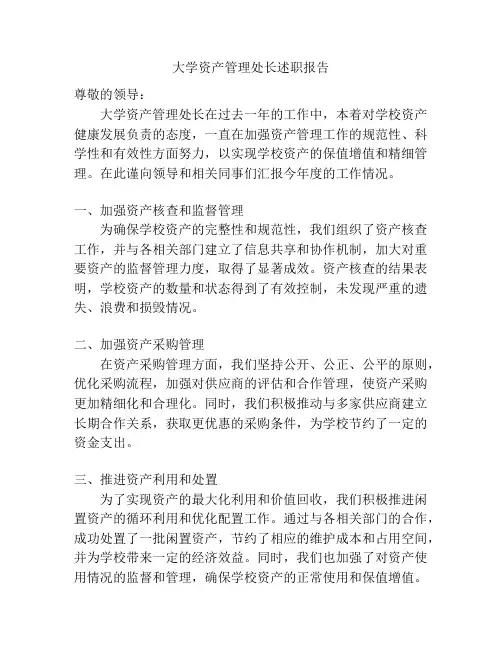 大学资产管理处长述职报告

尊敬的领导：

大学资产管理处长在过去一年的工作中，本着对学校资产健康发展负责的态度，一直在加强资产管理工作的规范性、科学性和有效性方面努力，以实现学校资产的保值增值和精细管理。在此谨向领导和相关同事们汇报今年度的工作情况。

一、加强资产核查和监督管理

为确保学校资产的完整性和规范性，我们组织了资产核查工作，并与各相关部门建立了信息共享和协作机制，加大对重要资产的监督管理力度，取得了显著成效。资产核查的结果表明，学校资产的数量和状态得到了有效控制，未发现严重的遗失、浪费和损毁情况。

二、加强资产采购管理

在资产采购管理方面，我们坚持公开、公正、公平的原则，优化采购流程，加强对供应商的评估和合作管理，使资产采购更加精细化和合理化。同时，我们积极推动与多家供应商建立长期合作关系，获取更优惠的采购条件，为学校节约了一定的资金支出。

三、推进资产利用和处置

为了实现资产的最大化利用和价值回收，我们积极推进闲置资产的循环利用和优化配置工作。通过与各相关部门的合作，成功处置了一批闲置资产，节约了相应的维护成本和占用空间，并为学校带来一定的经济效益。同时，我们也加强了对资产使用情况的监督和管理，确保学校资产的正常使用和保值增值。